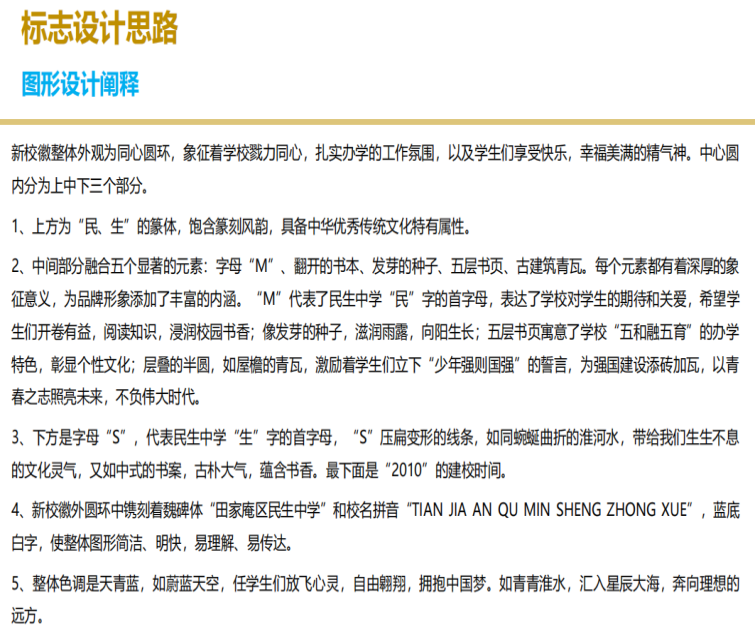 标志设计思路

图形设计阐释

新校徽整体外观为同心圆环，象征着学校戮力同心，扎实办学的工作氛围，以及学生们享受快乐，幸福美满的精气神。中心圆内分为上中下三个部分。

1、上方为“民、生”的篆体，饱含篆刻风韵，具备中华优秀传统文化特有属性。

2、中间部分融合五个显著的元素：字母“M”、翻开的书本、发芽的种子、五层书页、古建筑青瓦。每个元素都有着深厚的象征意义，为品牌形象添加了丰富的内涵。“M”代表了民生中学“民”字的首字母，表达了学校对学生的期待和关爱，希望学生们开卷有益，阅读知识，浸润校园书香；像发芽的种子，滋润雨露，向阳生长；五层书页寓意了学校“五和融五育”的办学特色，彰显个性文化；层叠的半圆，如屋檐的青瓦，激励着学生们立下“少年强则国强”的誓言，为强国建设添砖加瓦，以青春之志照亮未来，不负伟大时代。

3、下方是字母“S”，代表民生中学“生”字的首字母，“S”压扁变形的线条，如同蜿蜒曲折的淮河水，带给我们生生不息的文化灵气，又如中式的书案，古朴大气，蕴含书香。最下面是“2010”的建校时间。

4、新校徽外圆环中镌刻着魏碑体“田家庵区民生中学”和校名拼音“TIAN JIA AN QU MIN SHENG ZHONG XUE”，蓝底白字，使整体图形简洁、明快，易理解、易传达。

5、整体色调是天青蓝，如蔚蓝天空，任学生们放飞心灵，自由翱翔，拥抱中国梦。如青青淮水，汇入星辰大海，奔向理想的远方。